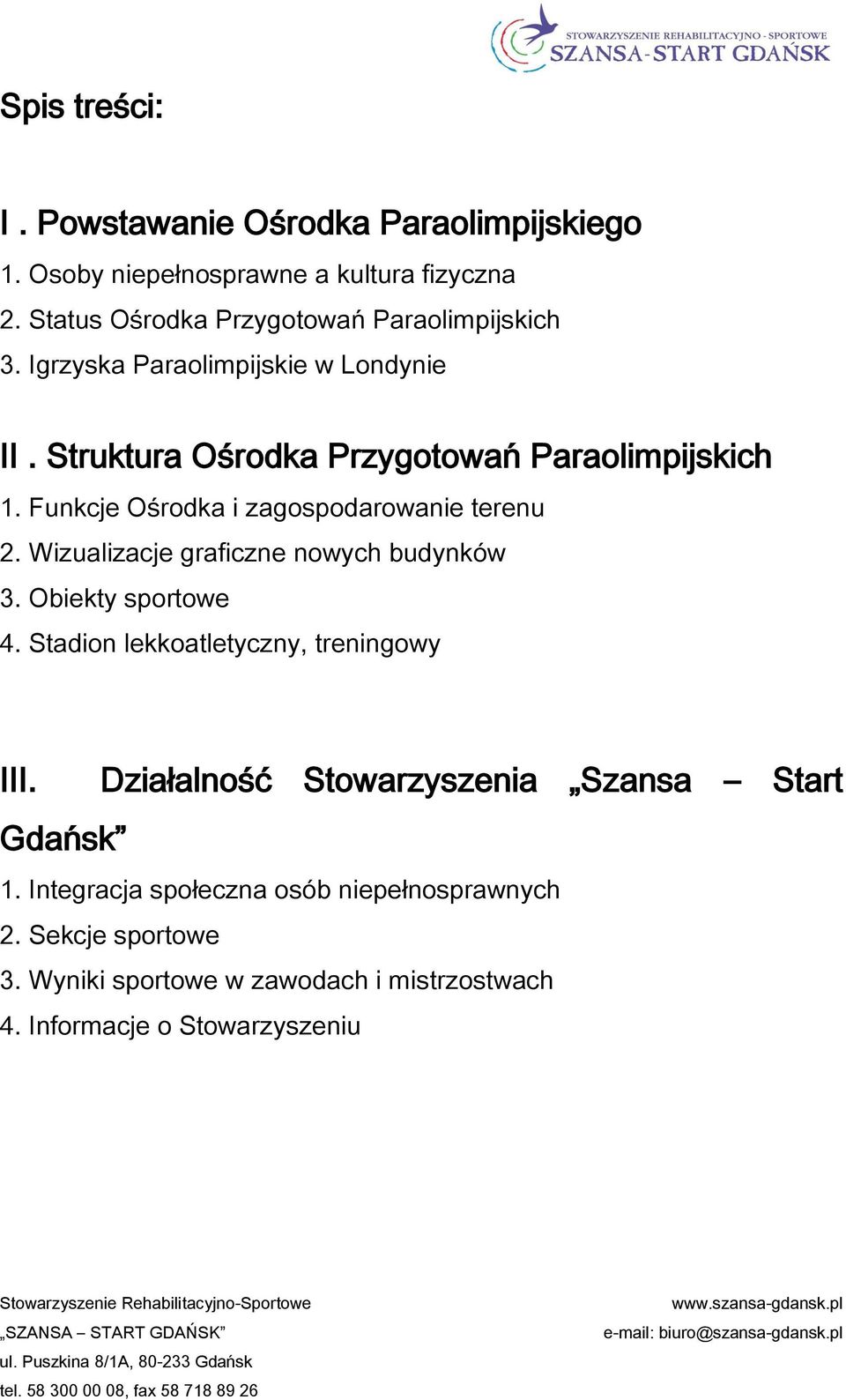 STOWARZYSZENIE REHABILITACYJNO - SPORTOWE
SZANSA-START GDAŃSK

Spis treści:

I . Powstawanie Ośrodka Paraolimpijskiego
1. Osoby niepełnosprawne a kultura fizyczna
2. Status Ośrodka Przygotowań Paraolimpijskich
3. Igrzyska Paraolimpijskie w Londynie

II . Struktura Ośrodka Przygotowań Paraolimpijskich
1. Funkcje Ośrodka i zagospodarowanie terenu
2. Wizualizacje graficzne nowych budynków
3. Obiekty sportowe
4. Stadion lekkoatletyczny, treningowy

III. Działalność Stowarzyszenia „Szansa – Start Gdańsk”
1. Integracja społeczna osób niepełnosprawnych
2. Sekcje sportowe
3. Wyniki sportowe w zawodach i mistrzostwach
4. Informacje o Stowarzyszeniu

Stowarzyszenie Rehabilitacyjno-Sportowe
„SZANSA – START GDAŃSK”
ul. Puszkina 8/1A, 80-233 Gdańsk
tel. 58 300 00 08, fax 58 718 89 26

www.szansa-gdansk.pl
e-mail: biuro@szansa-gdansk.pl